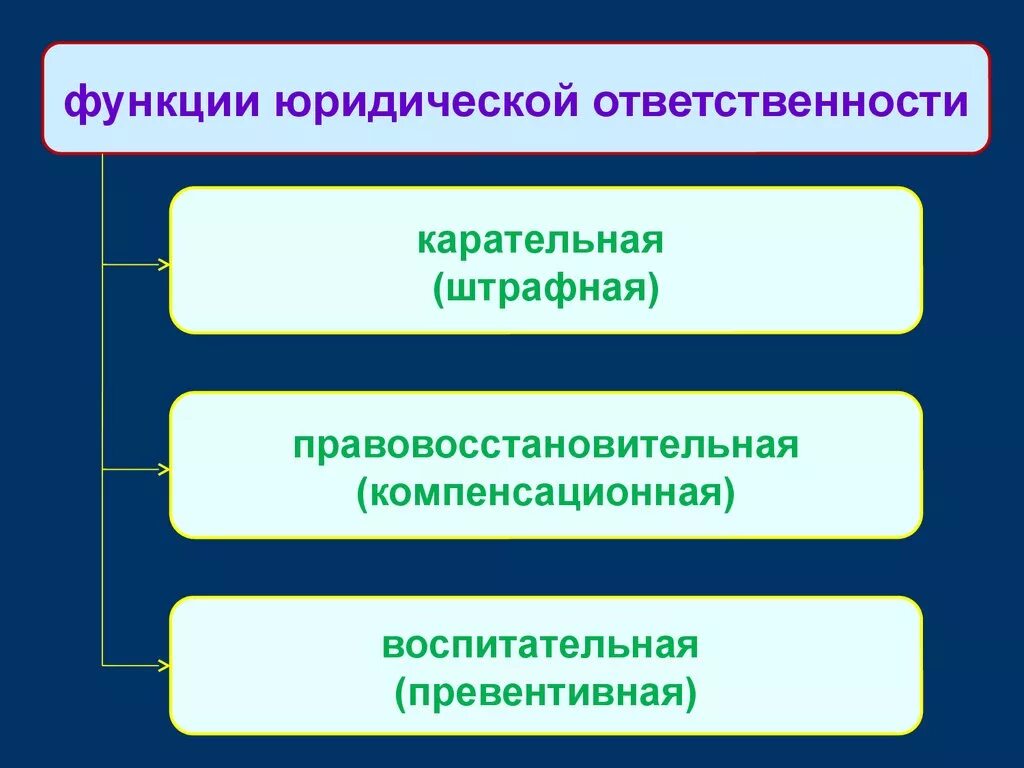 функции юридической ответственности

карательная
(штрафная)

правовосстановительная
(компенсационная)

воспитательная
(превентивная)